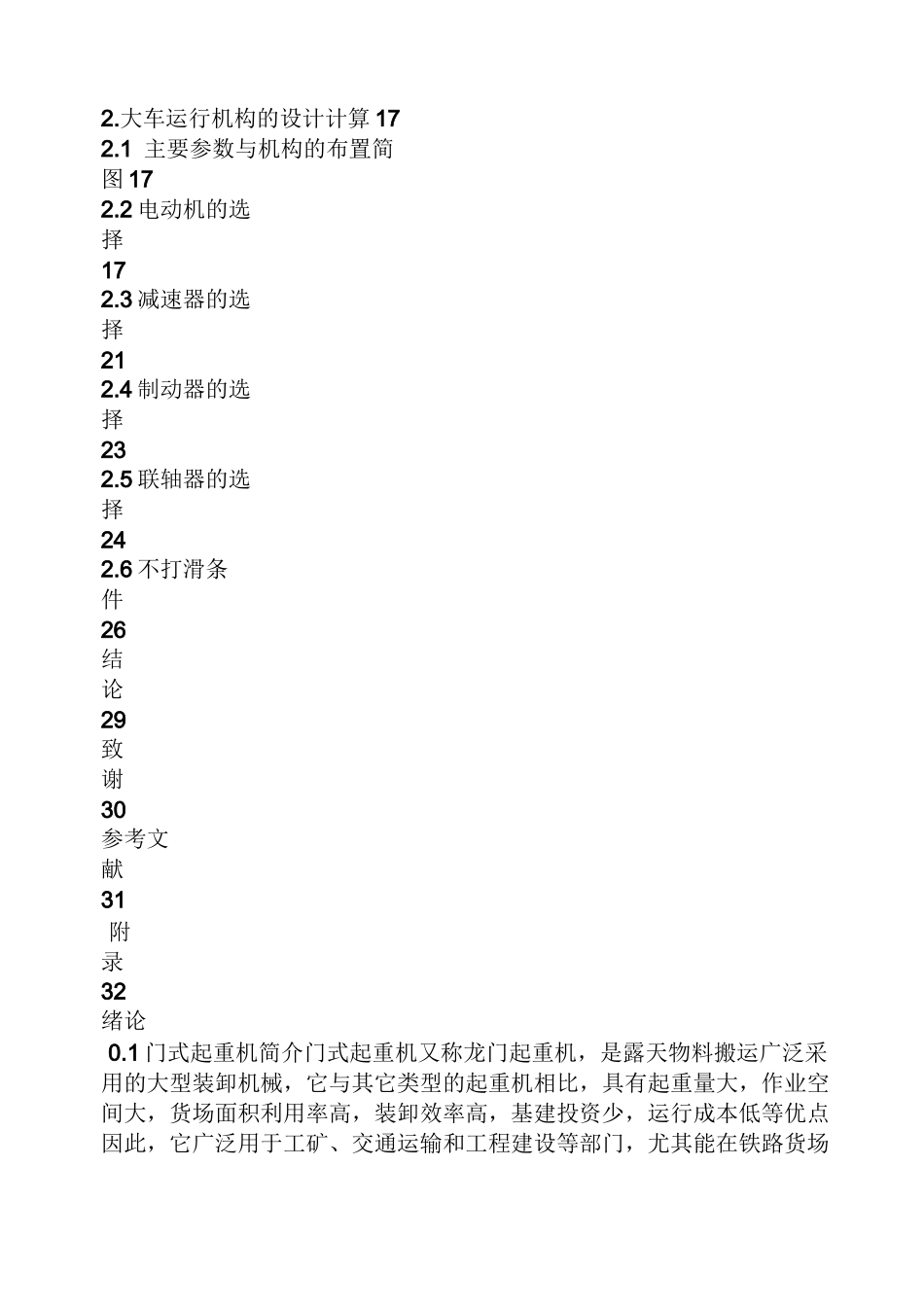 2.大车运行机构的设计计算 17
2.1 主要参数与机构的布置简图 17
2.2 电动机的选择
17
2.3 减速器的选择
21
2.4 制动器的选择
23
2.5 联轴器的选择
24
2.6 不打滑条件
26
结论
29
致谢
30
参考文献
31
附录
32
绪论
0.1 门式起重机简介门式起重机又称龙门起重机，是露天物料搬运广泛采用的大型装卸机械，它与其它类型的起重机相比，具有起重量大，作业空间大，货场面积利用率高，装卸效率高，基建投资少，运行成本低等优点因此，它广泛用于工矿、交通运输和工程建设等部门，尤其能在铁路货场